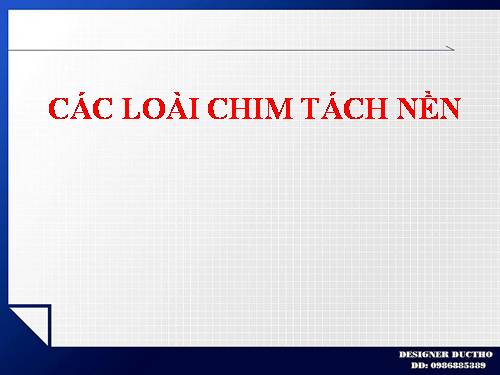 CÁC LOÀI CHIM TÁCH NỀN

DESIGNER DUCTHO
DD: 0986885389